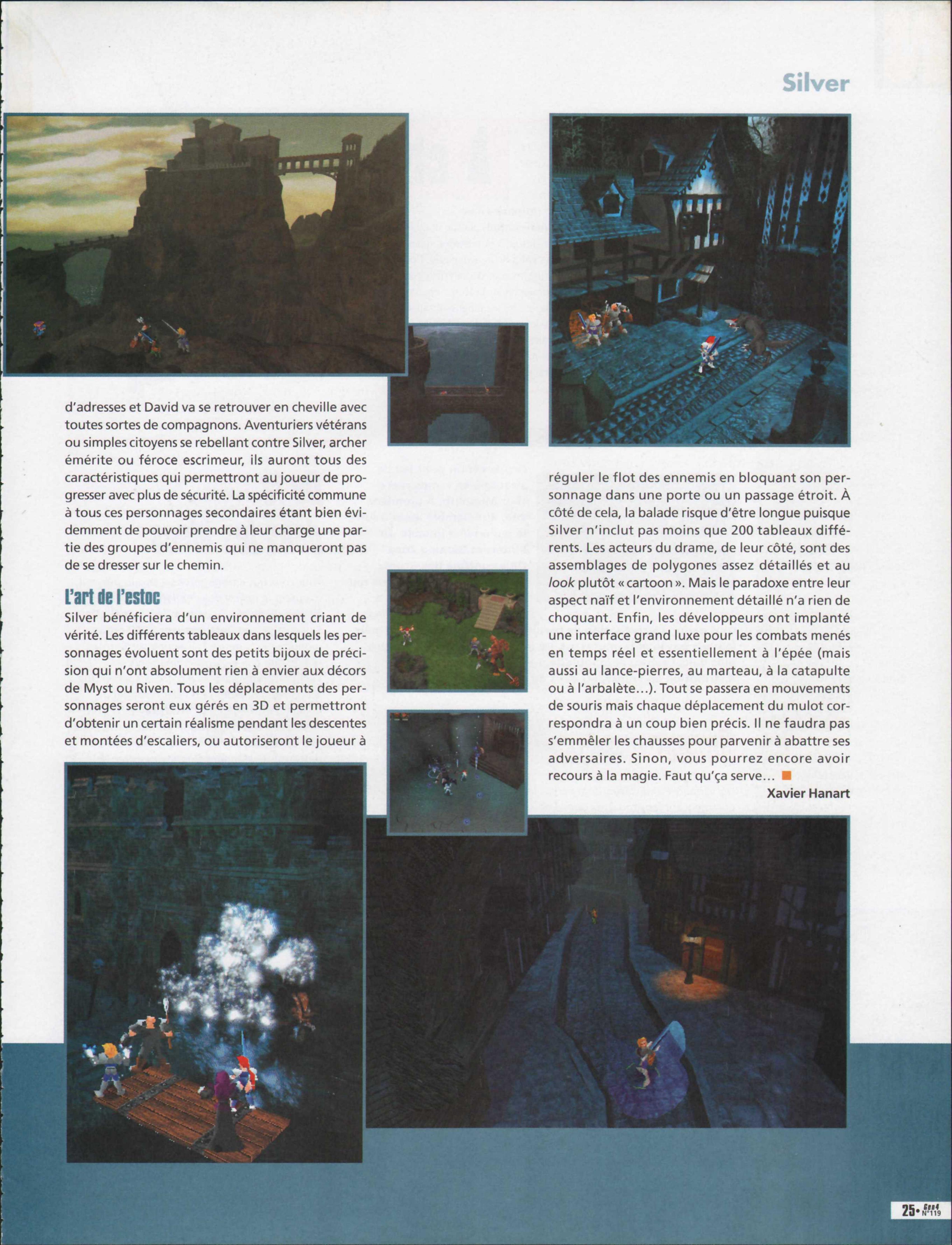 Silver

d'adresses et David va se retrouver en cheville avec toutes sortes de compagnons. Aventuriers vétérans ou simples citoyens se rebellant contre Silver, archer émérite ou féroce escrimeur, ils auront tous des caractéristiques qui permettront au joueur de progresser avec plus de sécurité. La spécificité commune à tous ces personnages secondaires étant bien évidemment de pouvoir prendre à leur charge une partie des groupes d'ennemis qui ne manqueront pas de se dresser sur le chemin.

L'art de l'estoc

Silver bénéficiera d'un environnement criant de vérité. Les différents tableaux dans lesquels les personnages évoluent sont des petits bijoux de précision qui n'ont absolument rien à envier aux décors de Myst ou Riven. Tous les déplacements des personnages seront eux gérés en 3D et permettront d'obtenir un certain réalisme pendant les descentes et montées d'escaliers, ou autoriseront le joueur à réguler le flot des ennemis en bloquant son personnage dans une porte ou un passage étroit. À côté de cela, la balade risque d'être longue puisque Silver n'inclut pas moins que 200 tableaux différents. Les acteurs du drame, de leur côté, sont des assemblages de polygones assez détaillés et au look plutôt « cartoon ». Mais le paradoxe entre leur aspect naïf et l'environnement détaillé n'a rien de choquant. Enfin, les développeurs ont implanté une interface grand luxe pour les combats menés en temps réel et essentiellement à l'épée (mais aussi au lance-pierres, au marteau, à la catapulte ou à l'arbalète...). Tout se passera en mouvements de souris mais chaque déplacement du mulot correspondra à un coup bien précis. Il ne faudra pas s'emmêler les chausses pour parvenir à abattre ses adversaires. Sinon, vous pourrez encore avoir recours à la magie. Faut qu'ça serve...

Xavier Hanart

25• Gen4 N°119